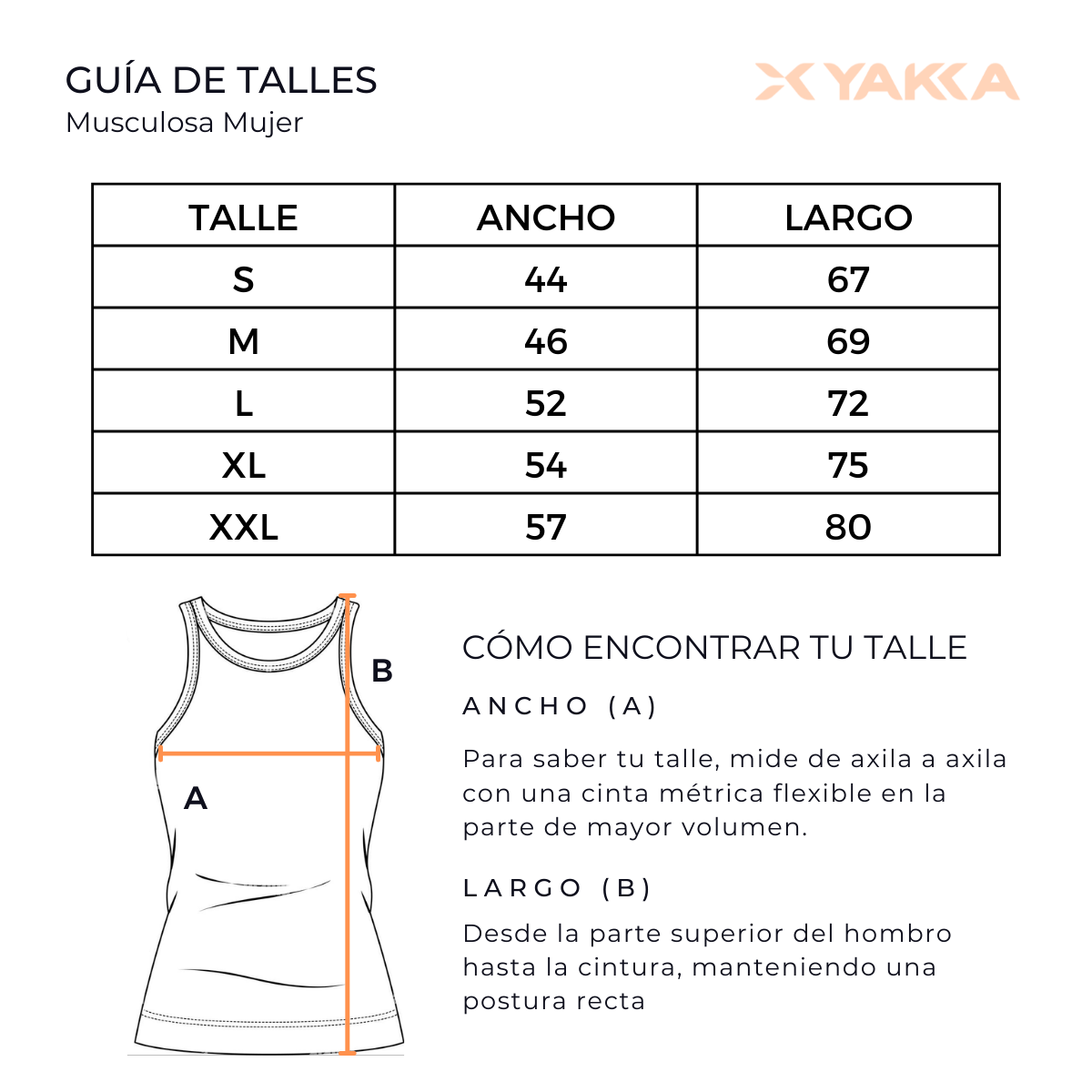 GUÍA DE TALLES
Musculosa Mujer

YAKKA

| TALLE | ANCHO | LARGO |
|---|---|---|
| S | 44 | 67 |
| M | 46 | 69 |
| L | 52 | 72 |
| XL | 54 | 75 |
| XXL | 57 | 80 |

B

A

CÓMO ENCONTRAR TU TALLE

ANCHO (A)

Para saber tu talle, mide de axila a axila con una cinta métrica flexible en la parte de mayor volumen.

LARGO (B)

Desde la parte superior del hombro hasta la cintura, manteniendo una postura recta